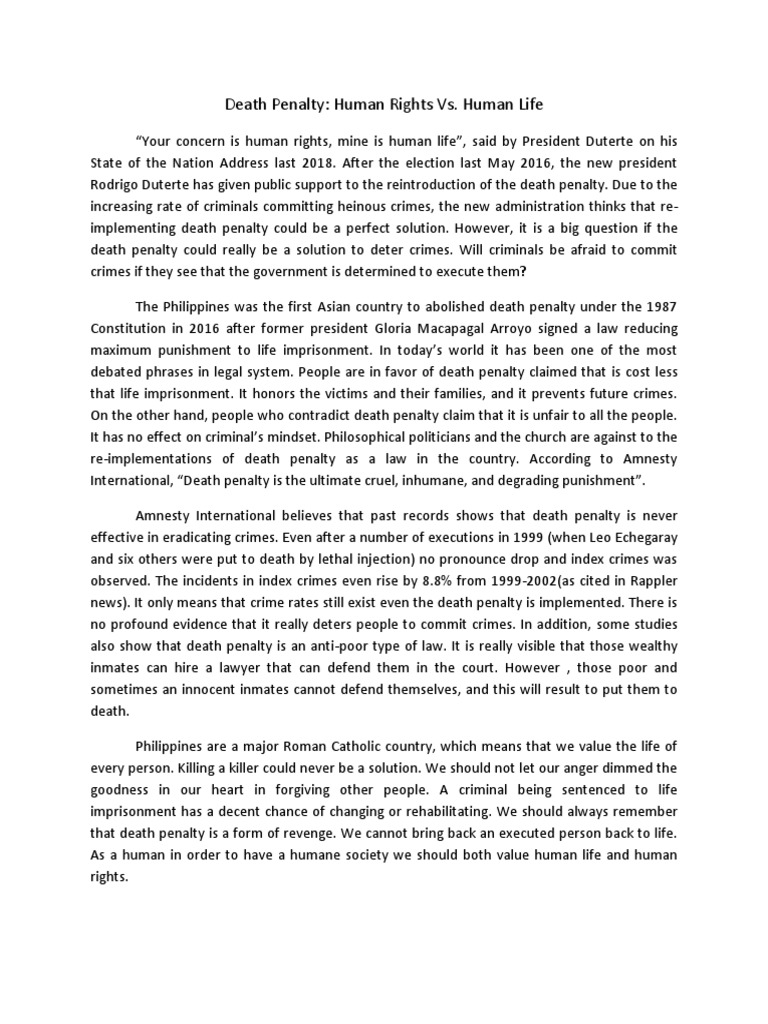 Death Penalty: Human Rights Vs. Human Life

"Your concern is human rights, mine is human life", said by President Duterte on his State of the Nation Address last 2018. After the election last May 2016, the new president Rodrigo Duterte has given public support to the reintroduction of the death penalty. Due to the increasing rate of criminals committing heinous crimes, the new administration thinks that re-implementing death penalty could be a perfect solution. However, it is a big question if the death penalty could really be a solution to deter crimes. Will criminals be afraid to commit crimes if they see that the government is determined to execute them?

The Philippines was the first Asian country to abolished death penalty under the 1987 Constitution in 2016 after former president Gloria Macapagal Arroyo signed a law reducing maximum punishment to life imprisonment. In today's world it has been one of the most debated phrases in legal system. People are in favor of death penalty claimed that is cost less that life imprisonment. It honors the victims and their families, and it prevents future crimes. On the other hand, people who contradict death penalty claim that it is unfair to all the people. It has no effect on criminal's mindset. Philosophical politicians and the church are against to the re-implementations of death penalty as a law in the country. According to Amnesty International, "Death penalty is the ultimate cruel, inhumane, and degrading punishment".

Amnesty International believes that past records shows that death penalty is never effective in eradicating crimes. Even after a number of executions in 1999 (when Leo Echegaray and six others were put to death by lethal injection) no pronounce drop and index crimes was observed. The incidents in index crimes even rise by 8.8% from 1999-2002(as cited in Rappler news). It only means that crime rates still exist even the death penalty is implemented. There is no profound evidence that it really deters people to commit crimes. In addition, some studies also show that death penalty is an anti-poor type of law. It is really visible that those wealthy inmates can hire a lawyer that can defend them in the court. However , those poor and sometimes an innocent inmates cannot defend themselves, and this will result to put them to death.

Philippines are a major Roman Catholic country, which means that we value the life of every person. Killing a killer could never be a solution. We should not let our anger dimmed the goodness in our heart in forgiving other people. A criminal being sentenced to life imprisonment has a decent chance of changing or rehabilitating. We should always remember that death penalty is a form of revenge. We cannot bring back an executed person back to life. As a human in order to have a humane society we should both value human life and human rights.